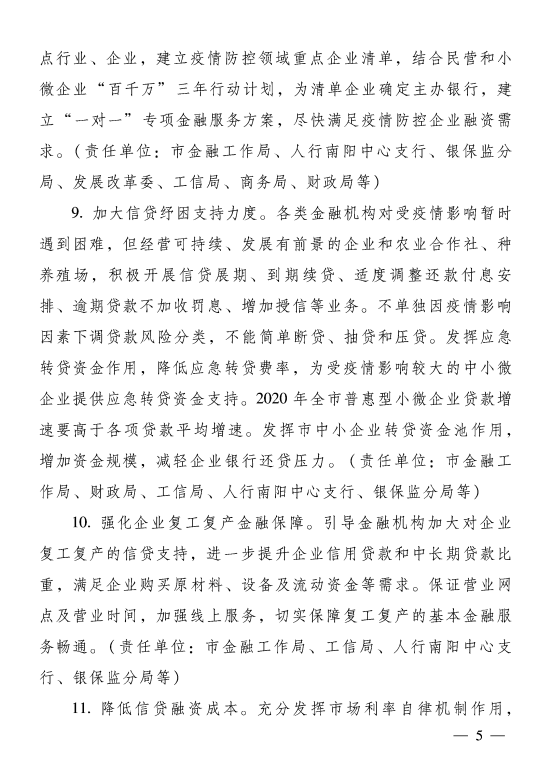 点行业、企业，建立疫情防控领域重点企业清单，结合民营和小微企业“百千万”三年行动计划，为清单企业确定主办银行，建立“一对一”专项金融服务方案，尽快满足疫情防控企业融资需求。（责任单位：市金融工作局、人行南阳中心支行、银保监分局、发展改革委、工信局、商务局、财政局等）

9. 加大信贷纾困支持力度。各类金融机构对受疫情影响暂时遇到困难，但经营可持续、发展有前景的企业和农业合作社、种养殖场，积极开展信贷展期、到期续贷、适度调整还款付息安排、逾期贷款不加收罚息、增加授信等业务。不单独因疫情影响因素下调贷款风险分类，不能简单断贷、抽贷和压贷。发挥应急转贷资金作用，降低应急转贷费率，为受疫情影响较大的中小微企业提供应急转贷资金支持。2020 年全市普惠型小微企业贷款增速要高于各项贷款平均增速。发挥市中小企业转贷资金池作用，增加资金规模，减轻企业银行还贷压力。（责任单位：市金融工作局、财政局、工信局、人行南阳中心支行、银保监分局等）

10. 强化企业复工复产金融保障。引导金融机构加大对企业复工复产的信贷支持，进一步提升企业信用贷款和中长期贷款比重，满足企业购买原材料、设备及流动资金等需求。保证营业网点及营业时间，加强线上服务，切实保障复工复产的基本金融服务畅通。（责任单位：市金融工作局、工信局、人行南阳中心支行、银保监分局等）

11. 降低信贷融资成本。充分发挥市场利率自律机制作用，

— 5 —